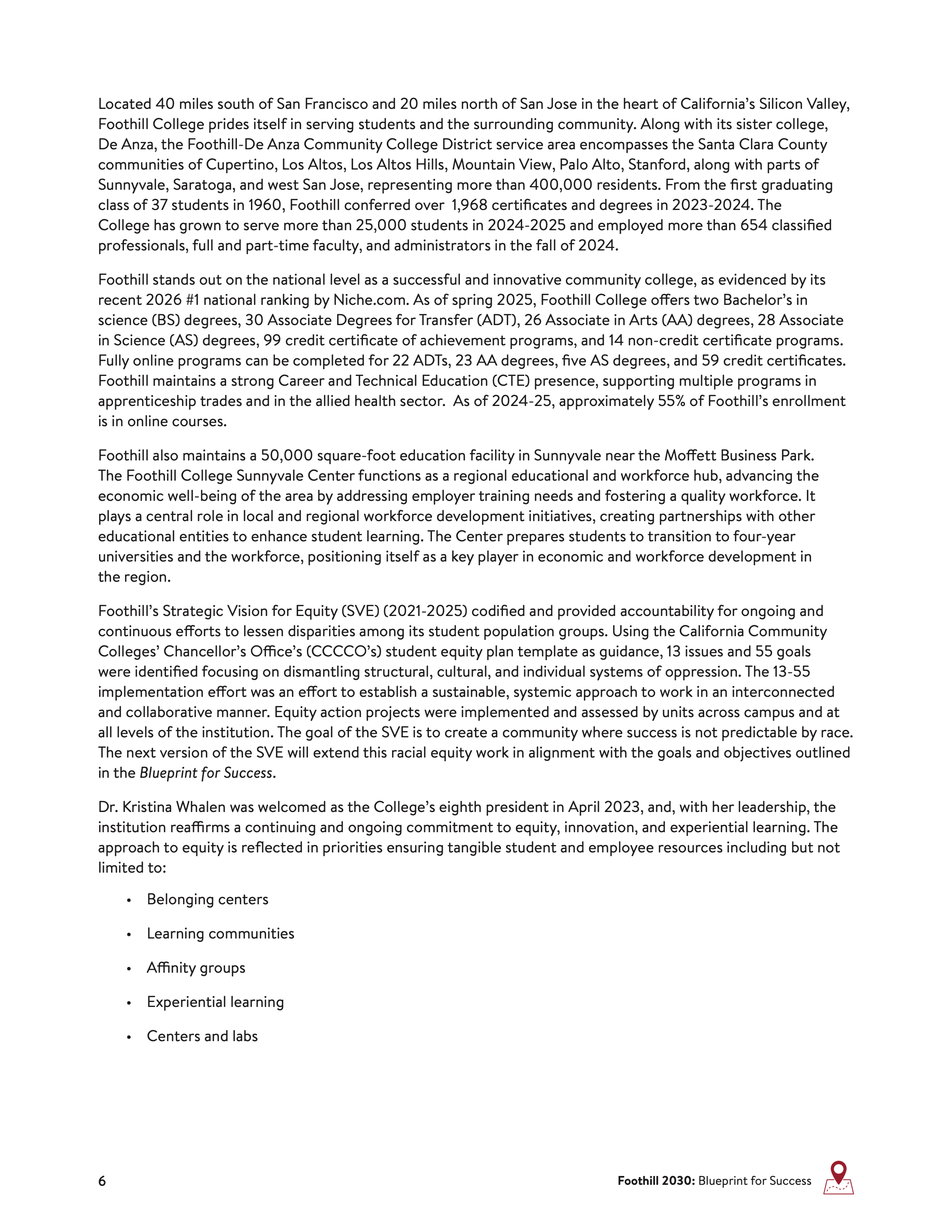 Located 40 miles south of San Francisco and 20 miles north of San Jose in the heart of California's Silicon Valley, Foothill College prides itself in serving students and the surrounding community. Along with its sister college, De Anza, the Foothill-De Anza Community College District service area encompasses the Santa Clara County communities of Cupertino, Los Altos, Los Altos Hills, Mountain View, Palo Alto, Stanford, along with parts of Sunnyvale, Saratoga, and west San Jose, representing more than 400,000 residents. From the first graduating class of 37 students in 1960, Foothill conferred over 1,968 certificates and degrees in 2023-2024. The College has grown to serve more than 25,000 students in 2024-2025 and employed more than 654 classified professionals, full and part-time faculty, and administrators in the fall of 2024.

Foothill stands out on the national level as a successful and innovative community college, as evidenced by its recent 2026 #1 national ranking by Niche.com. As of spring 2025, Foothill College offers two Bachelor's in science (BS) degrees, 30 Associate Degrees for Transfer (ADT), 26 Associate in Arts (AA) degrees, 28 Associate in Science (AS) degrees, 99 credit certificate of achievement programs, and 14 non-credit certificate programs. Fully online programs can be completed for 22 ADTs, 23 AA degrees, five AS degrees, and 59 credit certificates. Foothill maintains a strong Career and Technical Education (CTE) presence, supporting multiple programs in apprenticeship trades and in the allied health sector. As of 2024-25, approximately 55% of Foothill's enrollment is in online courses.

Foothill also maintains a 50,000 square-foot education facility in Sunnyvale near the Moffett Business Park. The Foothill College Sunnyvale Center functions as a regional educational and workforce hub, advancing the economic well-being of the area by addressing employer training needs and fostering a quality workforce. It plays a central role in local and regional workforce development initiatives, creating partnerships with other educational entities to enhance student learning. The Center prepares students to transition to four-year universities and the workforce, positioning itself as a key player in economic and workforce development in the region.

Foothill's Strategic Vision for Equity (SVE) (2021-2025) codified and provided accountability for ongoing and continuous efforts to lessen disparities among its student population groups. Using the California Community Colleges' Chancellor's Office's (CCCCO's) student equity plan template as guidance, 13 issues and 55 goals were identified focusing on dismantling structural, cultural, and individual systems of oppression. The 13-55 implementation effort was an effort to establish a sustainable, systemic approach to work in an interconnected and collaborative manner. Equity action projects were implemented and assessed by units across campus and at all levels of the institution. The goal of the SVE is to create a community where success is not predictable by race. The next version of the SVE will extend this racial equity work in alignment with the goals and objectives outlined in the Blueprint for Success.

Dr. Kristina Whalen was welcomed as the College's eighth president in April 2023, and, with her leadership, the institution reaffirms a continuing and ongoing commitment to equity, innovation, and experiential learning. The approach to equity is reflected in priorities ensuring tangible student and employee resources including but not limited to:

• Belonging centers
• Learning communities
• Affinity groups
• Experiential learning
• Centers and labs

6

Foothill 2030: Blueprint for Success